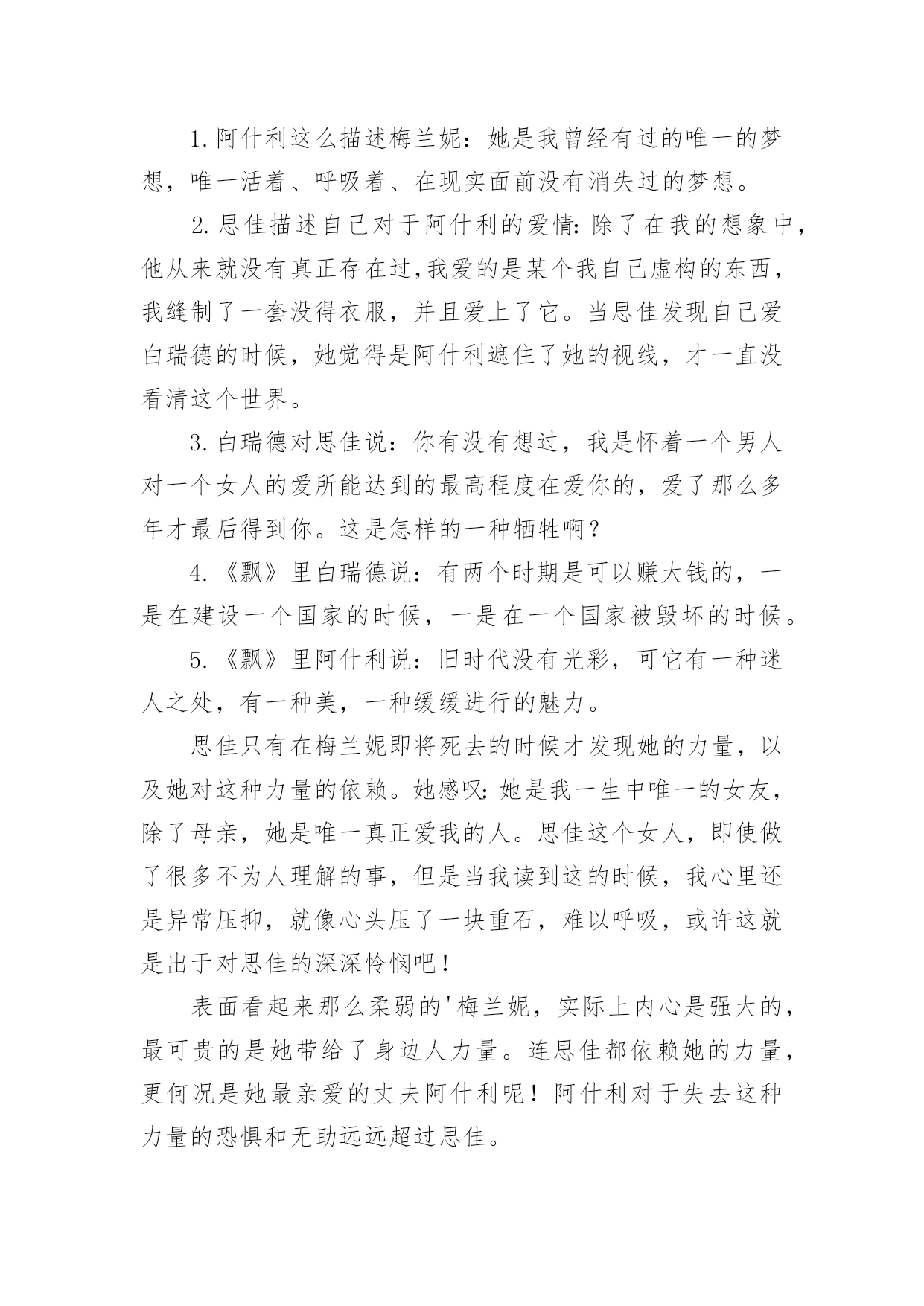 1.阿什利这么描述梅兰妮：她是我曾经有过的唯一的梦想，唯一活着、呼吸着、在现实面前没有消失过的梦想。

2.思佳描述自己对于阿什利的爱情：除了在我的想象中，他从来就没有真正存在过,我爱的是某个我自己虚构的东西，我缝制了一套没得衣服，并且爱上了它。当思佳发现自己爱白瑞德的时候，她觉得是阿什利遮住了她的视线，才一直没看清这个世界。

3.白瑞德对思佳说：你有没有想过，我是怀着一个男人对一个女人的爱所能达到的最高程度在爱你的，爱了那么多年才最后得到你。这是怎样的一种牺牲啊？

4.《飘》里白瑞德说：有两个时期是可以赚大钱的，一是在建设一个国家的时候，一是在一个国家被毁坏的时候。

5.《飘》里阿什利说：旧时代没有光彩，可它有一种迷人之处，有一种美，一种缓缓进行的魅力。

思佳只有在梅兰妮即将死去的时候才发现她的力量，以及她对这种力量的依赖。她感叹：她是我一生中唯一的女友，除了母亲，她是唯一真正爱我的人。思佳这个女人，即使做了很多不为人理解的事，但是当我读到这的时候，我心里还是异常压抑，就像心头压了一块重石，难以呼吸，或许这就是出于对思佳的深深怜悯吧！

表面看起来那么柔弱的'梅兰妮，实际上内心是强大的，最可贵的是她带给了身边人力量。连思佳都依赖她的力量，更何况是她最亲爱的丈夫阿什利呢！阿什利对于失去这种力量的恐惧和无助远远超过思佳。